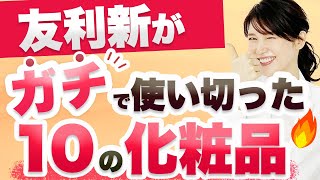 友利新が
ガチで使い切った
10の化粧品